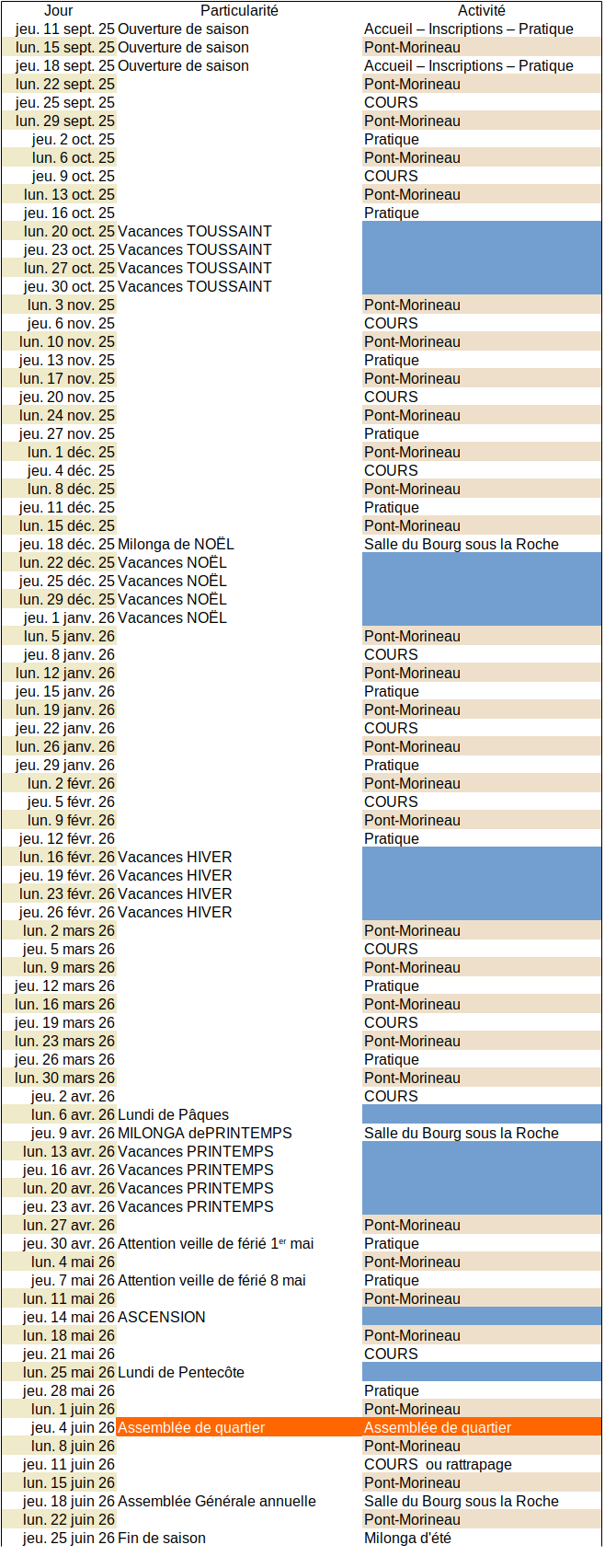 | Jour | Particularité | Activité |
|---|---|---|
| jeu. 11 sept. 25 | Ouverture de saison | Accueil – Inscriptions – Pratique |
| lun. 15 sept. 25 | Ouverture de saison | Pont-Morineau |
| jeu. 18 sept. 25 | Ouverture de saison | Accueil – Inscriptions – Pratique |
| lun. 22 sept. 25 | | Pont-Morineau |
| jeu. 25 sept. 25 | | COURS |
| lun. 29 sept. 25 | | Pont-Morineau |
| jeu. 2 oct. 25 | | Pratique |
| lun. 6 oct. 25 | | Pont-Morineau |
| jeu. 9 oct. 25 | | COURS |
| lun. 13 oct. 25 | | Pont-Morineau |
| jeu. 16 oct. 25 | | Pratique |
| lun. 20 oct. 25 | Vacances TOUSSAINT | |
| jeu. 23 oct. 25 | Vacances TOUSSAINT | |
| lun. 27 oct. 25 | Vacances TOUSSAINT | |
| jeu. 30 oct. 25 | Vacances TOUSSAINT | |
| lun. 3 nov. 25 | | Pont-Morineau |
| jeu. 6 nov. 25 | | COURS |
| lun. 10 nov. 25 | | Pont-Morineau |
| jeu. 13 nov. 25 | | Pratique |
| lun. 17 nov. 25 | | Pont-Morineau |
| jeu. 20 nov. 25 | | COURS |
| lun. 24 nov. 25 | | Pont-Morineau |
| jeu. 27 nov. 25 | | Pratique |
| lun. 1 déc. 25 | | Pont-Morineau |
| jeu. 4 déc. 25 | | COURS |
| lun. 8 déc. 25 | | Pont-Morineau |
| jeu. 11 déc. 25 | | Pratique |
| lun. 15 déc. 25 | | Pont-Morineau |
| jeu. 18 déc. 25 | Milonga de NOËL | Salle du Bourg sous la Roche |
| lun. 22 déc. 25 | Vacances NOËL | |
| jeu. 25 déc. 25 | Vacances NOËL | |
| lun. 29 déc. 25 | Vacances NOËL | |
| jeu. 1 janv. 26 | Vacances NOËL | |
| lun. 5 janv. 26 | | Pont-Morineau |
| jeu. 8 janv. 26 | | COURS |
| lun. 12 janv. 26 | | Pont-Morineau |
| jeu. 15 janv. 26 | | Pratique |
| lun. 19 janv. 26 | | Pont-Morineau |
| jeu. 22 janv. 26 | | COURS |
| lun. 26 janv. 26 | | Pont-Morineau |
| jeu. 29 janv. 26 | | Pratique |
| lun. 2 févr. 26 | | Pont-Morineau |
| jeu. 5 févr. 26 | | COURS |
| lun. 9 févr. 26 | | Pont-Morineau |
| jeu. 12 févr. 26 | | Pratique |
| lun. 16 févr. 26 | Vacances HIVER | |
| jeu. 19 févr. 26 | Vacances HIVER | |
| lun. 23 févr. 26 | Vacances HIVER | |
| jeu. 26 févr. 26 | Vacances HIVER | |
| lun. 2 mars 26 | | Pont-Morineau |
| jeu. 5 mars 26 | | COURS |
| lun. 9 mars 26 | | Pont-Morineau |
| jeu. 12 mars 26 | | Pratique |
| lun. 16 mars 26 | | Pont-Morineau |
| jeu. 19 mars 26 | | COURS |
| lun. 23 mars 26 | | Pont-Morineau |
| jeu. 26 mars 26 | | Pratique |
| lun. 30 mars 26 | | Pont-Morineau |
| jeu. 2 avr. 26 | | COURS |
| lun. 6 avr. 26 | Lundi de Pâques | |
| jeu. 9 avr. 26 | MILONGA dePRINTEMPS | Salle du Bourg sous la Roche |
| lun. 13 avr. 26 | Vacances PRINTEMPS | |
| jeu. 16 avr. 26 | Vacances PRINTEMPS | |
| lun. 20 avr. 26 | Vacances PRINTEMPS | |
| jeu. 23 avr. 26 | Vacances PRINTEMPS | |
| lun. 27 avr. 26 | | Pont-Morineau |
| jeu. 30 avr. 26 | Attention veille de férié 1$^{er}$ mai | Pratique |
| lun. 4 mai 26 | | Pont-Morineau |
| jeu. 7 mai 26 | Attention veille de férié 8 mai | Pratique |
| lun. 11 mai 26 | | Pont-Morineau |
| jeu. 14 mai 26 | ASCENSION | |
| lun. 18 mai 26 | | Pont-Morineau |
| jeu. 21 mai 26 | | COURS |
| lun. 25 mai 26 | Lundi de Pentecôte | |
| jeu. 28 mai 26 | | Pratique |
| lun. 1 juin 26 | | Pont-Morineau |
| jeu. 4 juin 26 | Assemblée de quartier | Assemblée de quartier |
| lun. 8 juin 26 | | Pont-Morineau |
| jeu. 11 juin 26 | | COURS ou rattrapage |
| lun. 15 juin 26 | | Pont-Morineau |
| jeu. 18 juin 26 | Assemblée Générale annuelle | Salle du Bourg sous la Roche |
| lun. 22 juin 26 | | Pont-Morineau |
| jeu. 25 juin 26 | Fin de saison | Milonga d'été |